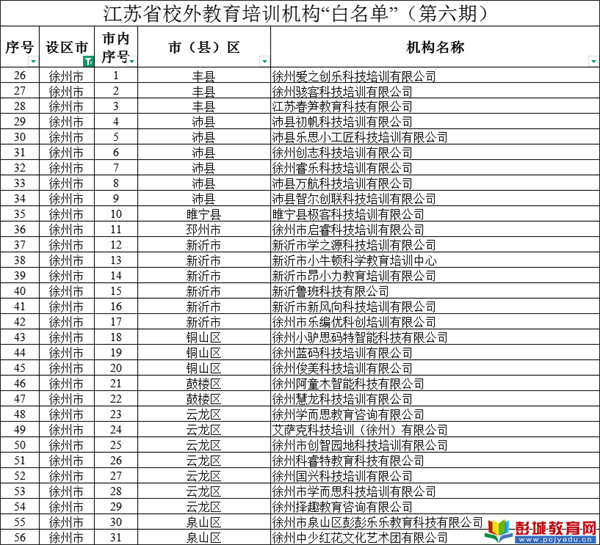 江苏省校外教育培训机构“白名单”（第六期）

| 序号 | 设区市 | 市内序号 | 市（县）区 | 机构名称 |
|---|---|---|---|---|
| 26 | 徐州市 | 1 | 丰县 | 徐州爱之创乐科技培训有限公司 |
| 27 | 徐州市 | 2 | 丰县 | 徐州骇客科技培训有限公司 |
| 28 | 徐州市 | 3 | 丰县 | 江苏春笋教育科技有限公司 |
| 29 | 徐州市 | 4 | 沛县 | 沛县初帆科技培训有限公司 |
| 30 | 徐州市 | 5 | 沛县 | 沛县乐思小工匠科技培训有限公司 |
| 31 | 徐州市 | 6 | 沛县 | 徐州创志科技培训有限公司 |
| 32 | 徐州市 | 7 | 沛县 | 徐州睿乐科技培训有限公司 |
| 33 | 徐州市 | 8 | 沛县 | 沛县万航科技培训有限公司 |
| 34 | 徐州市 | 9 | 沛县 | 沛县智尔创联科技培训有限公司 |
| 35 | 徐州市 | 10 | 睢宁县 | 睢宁县极客科技培训有限公司 |
| 36 | 徐州市 | 11 | 邳州市 | 徐州市启睿科技培训有限公司 |
| 37 | 徐州市 | 12 | 新沂市 | 新沂市学之源科技培训有限公司 |
| 38 | 徐州市 | 13 | 新沂市 | 新沂市小牛顿科学教育培训中心 |
| 39 | 徐州市 | 14 | 新沂市 | 新沂市昂小力教育培训有限公司 |
| 40 | 徐州市 | 15 | 新沂市 | 新沂鲁班科技有限公司 |
| 41 | 徐州市 | 16 | 新沂市 | 新沂市新风向科技培训有限公司 |
| 42 | 徐州市 | 17 | 新沂市 | 徐州市乐编优科创培训有限公司 |
| 43 | 徐州市 | 18 | 铜山区 | 徐州小驴思码特智能科技有限公司 |
| 44 | 徐州市 | 19 | 铜山区 | 徐州蓝码科技培训有限公司 |
| 45 | 徐州市 | 20 | 铜山区 | 徐州俊美科技培训有限公司 |
| 46 | 徐州市 | 21 | 鼓楼区 | 徐州阿童木智能科技有限公司 |
| 47 | 徐州市 | 22 | 鼓楼区 | 徐州慧龙科技培训有限公司 |
| 48 | 徐州市 | 23 | 云龙区 | 徐州学而思教育咨询有限公司 |
| 49 | 徐州市 | 24 | 云龙区 | 艾萨克科技培训（徐州）有限公司 |
| 50 | 徐州市 | 25 | 云龙区 | 徐州市创智园地科技培训有限公司 |
| 51 | 徐州市 | 26 | 云龙区 | 徐州科睿特教育科技有限公司 |
| 52 | 徐州市 | 27 | 云龙区 | 徐州国兴科技培训有限公司 |
| 53 | 徐州市 | 28 | 云龙区 | 徐州市学而思科技培训有限公司 |
| 54 | 徐州市 | 29 | 云龙区 | 徐州择趣教育咨询有限公司 |
| 55 | 徐州市 | 30 | 泉山区 | 徐州市泉山区彭彭乐乐教育科技有限公司 |
| 56 | 徐州市 | 31 | 泉山区 | 徐州中少红花文化艺术团有限公司 |

彭城教育网 www.pcjyedu.cn